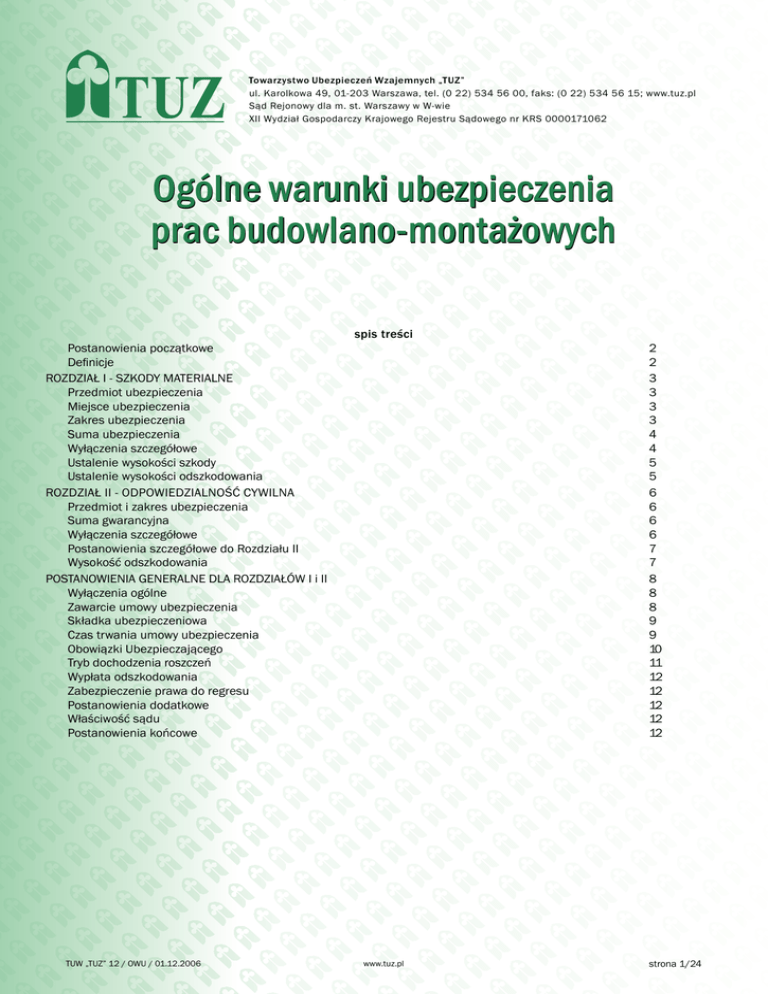 TUZ

Towarzystwo Ubezpieczeń Wzajemnych „TUZ"
ul. Karolkowa 49, 01-203 Warszawa, tel. (0 22) 534 56 00, faks: (0 22) 534 56 15; www.tuz.pl
Sąd Rejonowy dla m. st. Warszawy w W-wie
XII Wydział Gospodarczy Krajowego Rejestru Sądowego nr KRS 0000171062

Ogólne warunki ubezpieczenia
prac budowlano-montażowych

spis treści

Postanowienia początkowe 2
Definicje 2
ROZDZIAŁ I - SZKODY MATERIALNE 3
Przedmiot ubezpieczenia 3
Miejsce ubezpieczenia 3
Zakres ubezpieczenia 3
Suma ubezpieczenia 4
Wyłączenia szczegółowe 4
Ustalenie wysokości szkody 5
Ustalenie wysokości odszkodowania 5
ROZDZIAŁ II - ODPOWIEDZIALNOŚĆ CYWILNA 6
Przedmiot i zakres ubezpieczenia 6
Suma gwarancyjna 6
Wyłączenia szczegółowe 6
Postanowienia szczegółowe do Rozdziału II 7
Wysokość odszkodowania 7
POSTANOWIENIA GENERALNE DLA ROZDZIAŁÓW I i II 8
Wyłączenia ogólne 8
Zawarcie umowy ubezpieczenia 8
Składka ubezpieczeniowa 9
Czas trwania umowy ubezpieczenia 9
Obowiązki Ubezpieczającego 10
Tryb dochodzenia roszczeń 11
Wypłata odszkodowania 12
Zabezpieczenie prawa do regresu 12
Postanowienia dodatkowe 12
Właściwość sądu 12
Postanowienia końcowe 12

TUW „TUZ" 12 / OWU / 01.12.2006
www.tuz.pl
strona 1/24